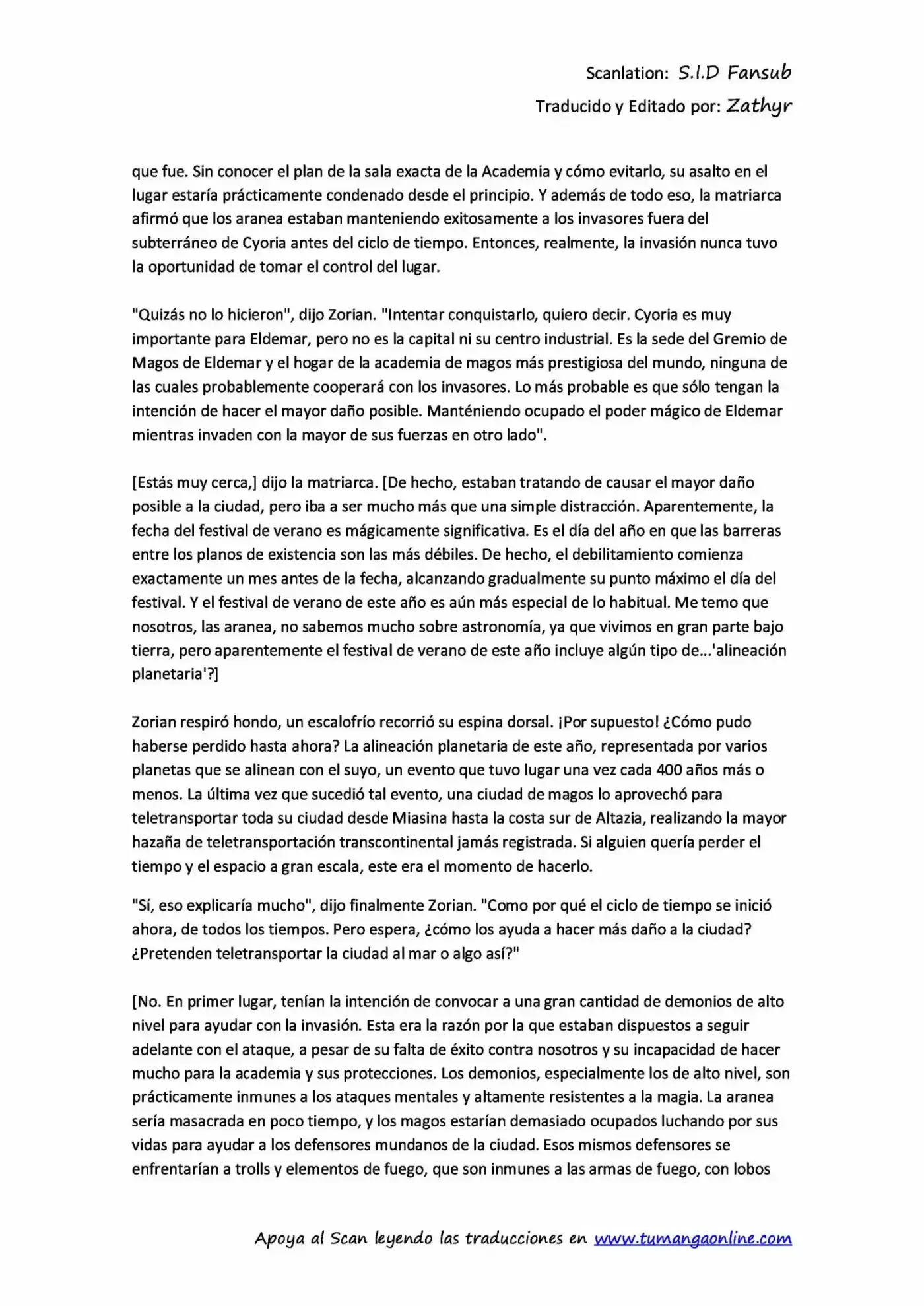 Scanlation: S.I.D Fansub
Traducido y Editado por: Zathyr

que fue. Sin conocer el plan de la sala exacta de la Academia y cómo evitarlo, su asalto en el lugar estaría prácticamente condenado desde el principio. Y además de todo eso, la matriarca afirmó que los aranea estaban manteniendo exitosamente a los invasores fuera del subterráneo de Cyoria antes del ciclo de tiempo. Entonces, realmente, la invasión nunca tuvo la oportunidad de tomar el control del lugar.

"Quizás no lo hicieron", dijo Zorian. "Intentar conquistarlo, quiero decir. Cyoria es muy importante para Eldemar, pero no es la capital ni su centro industrial. Es la sede del Gremio de Magos de Eldemar y el hogar de la academia de magos más prestigiosa del mundo, ninguna de las cuales probablemente cooperará con los invasores. Lo más probable es que sólo tengan la intención de hacer el mayor daño posible. Manténiendo ocupado el poder mágico de Eldemar mientras invaden con la mayor de sus fuerzas en otro lado".

[Estás muy cerca,] dijo la matriarca. [De hecho, estaban tratando de causar el mayor daño posible a la ciudad, pero iba a ser mucho más que una simple distracción. Aparentemente, la fecha del festival de verano es mágicamente significativa. Es el día del año en que las barreras entre los planos de existencia son las más débiles. De hecho, el debilitamiento comienza exactamente un mes antes de la fecha, alcanzando gradualmente su punto máximo el día del festival. Y el festival de verano de este año es aún más especial de lo habitual. Me temo que nosotros, las aranea, no sabemos mucho sobre astronomía, ya que vivimos en gran parte bajo tierra, pero aparentemente el festival de verano de este año incluye algún tipo de...'alineación planetaria'?]

Zorian respiró hondo, un escalofrío recorrió su espina dorsal. ¡Por supuesto! ¿Cómo pudo haberse perdido hasta ahora? La alineación planetaria de este año, representada por varios planetas que se alinean con el suyo, un evento que tuvo lugar una vez cada 400 años más o menos. La última vez que sucedió tal evento, una ciudad de magos lo aprovechó para teletransportar toda su ciudad desde Miasina hasta la costa sur de Altazia, realizando la mayor hazaña de teletransportación transcontinental jamás registrada. Si alguien quería perder el tiempo y el espacio a gran escala, este era el momento de hacerlo.

"Sí, eso explicaría mucho", dijo finalmente Zorian. "Como por qué el ciclo de tiempo se inició ahora, de todos los tiempos. Pero espera, ¿cómo los ayuda a hacer más daño a la ciudad? ¿Pretenden teletransportar la ciudad al mar o algo así?"

[No. En primer lugar, tenían la intención de convocar a una gran cantidad de demonios de alto nivel para ayudar con la invasión. Esta era la razón por la que estaban dispuestos a seguir adelante con el ataque, a pesar de su falta de éxito contra nosotros y su incapacidad de hacer mucho para la academia y sus protecciones. Los demonios, especialmente los de alto nivel, son prácticamente inmunes a los ataques mentales y altamente resistentes a la magia. La aranea sería masacrada en poco tiempo, y los magos estarían demasiado ocupados luchando por sus vidas para ayudar a los defensores mundanos de la ciudad. Esos mismos defensores se enfrentarían a trolls y elementos de fuego, que son inmunes a las armas de fuego, con lobos

Apoya al Scan leyendo las traducciones en www.tumangaonline.com